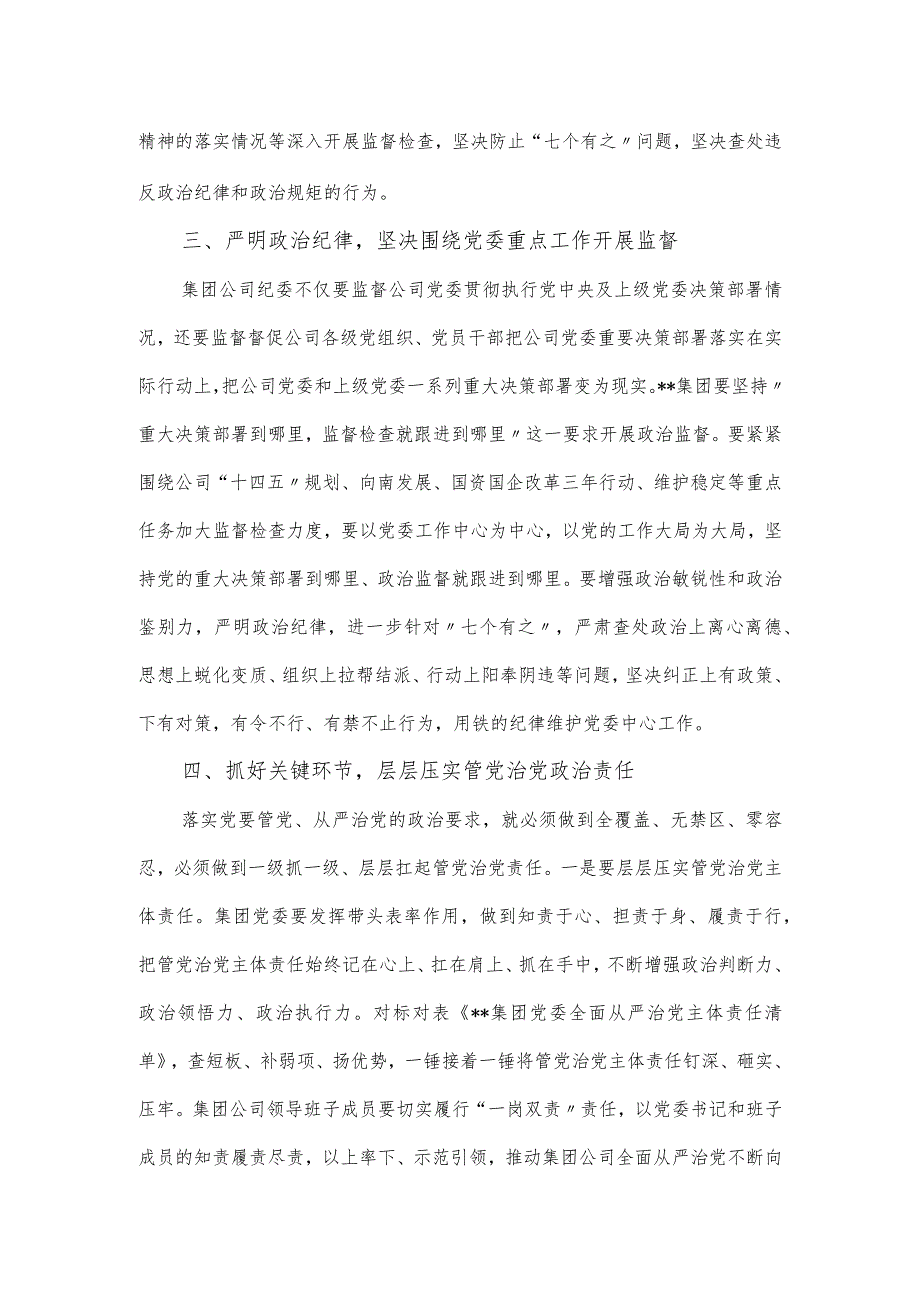 精神的落实情况等深入开展监督检查，坚决防止“七个有之〃问题，坚决查处违反政治纪律和政治规矩的行为。

三、严明政治纪律，坚决围绕党委重点工作开展监督

集团公司纪委不仅要监督公司党委贯彻执行党中央及上级党委决策部署情况，还要监督督促公司各级党组织、党员干部把公司党委重要决策部署落实在实际行动上，把公司党委和上级党委一系列重大决策部署变为现实。**集团要坚持〃重大决策部署到哪里，监督检查就跟进到哪里〃这一要求开展政治监督。要紧紧围绕公司“十四五〃规划、向南发展、国资国企改革三年行动、维护稳定等重点任务加大监督检查力度，要以党委工作中心为中心，以党的工作大局为大局，坚持党的重大决策部署到哪里、政治监督就跟进到哪里。要增强政治敏锐性和政治鉴别力，严明政治纪律，进一步针对〃七个有之〃，严肃查处政治上离心离德、思想上蜕化变质、组织上拉帮结派、行动上阳奉阴违等问题，坚决纠正上有政策、下有对策，有令不行、有禁不止行为，用铁的纪律维护党委中心工作。

四、抓好关键环节，层层压实管党治党政治责任

落实党要管党、从严治党的政治要求，就必须做到全覆盖、无禁区、零容忍，必须做到一级抓一级、层层扛起管党治党责任。一是要层层压实管党治党主体责任。集团党委要发挥带头表率作用，做到知责于心、担责于身、履责于行，把管党治党主体责任始终记在心上、扛在肩上、抓在手中，不断增强政治判断力、政治领悟力、政治执行力。对标对表《**集团党委全面从严治党主体责任清单》，查短板、补弱项、扬优势，一锤接着一锤将管党治党主体责任钉深、砸实、压牢。集团公司领导班子成员要切实履行“一岗双责〃责任，以党委书记和班子成员的知责履责尽责，以上率下、示范引领，推动集团公司全面从严治党不断向